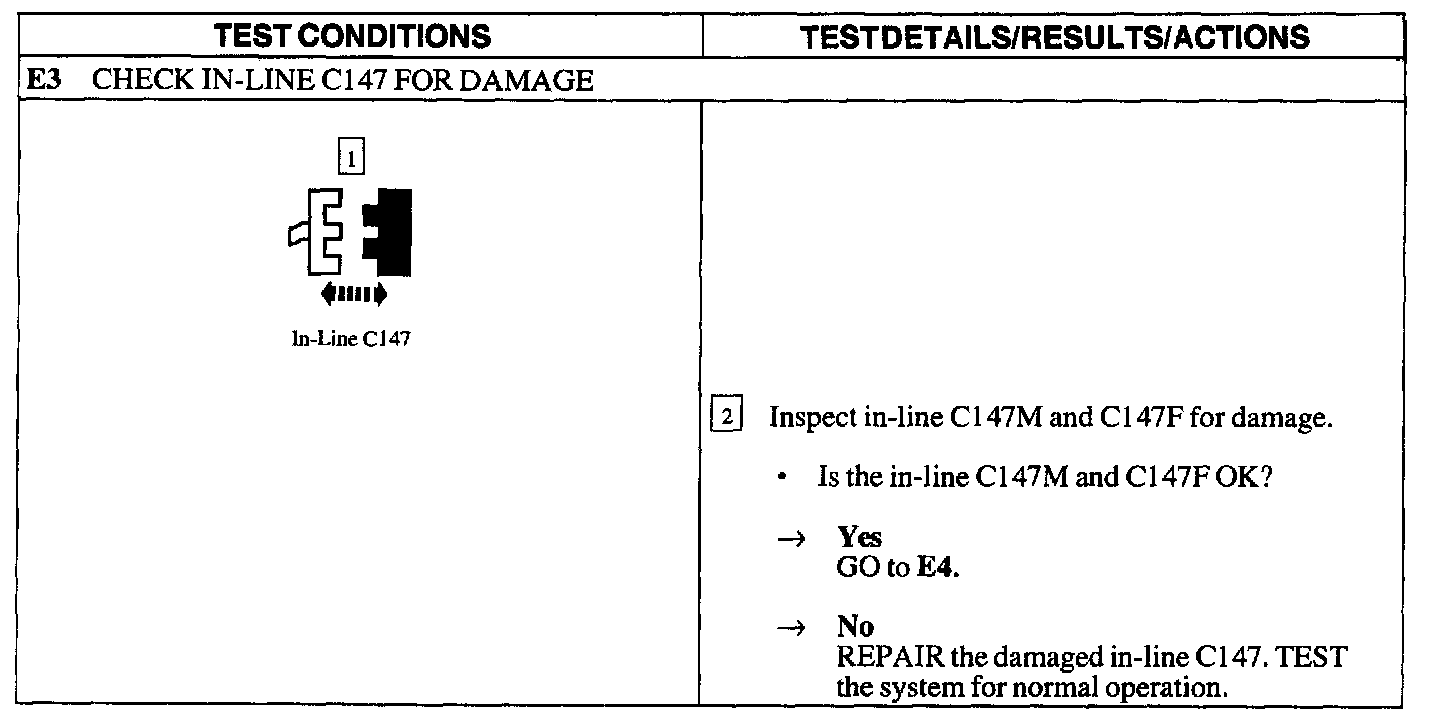 | TEST CONDITIONS | TEST DETAILS/RESULTS/ACTIONS |
|---|---|
| E3 CHECK IN-LINE C147 FOR DAMAGE | |
| 1 In-Line C147 | 2 Inspect in-line C147M and C147F for damage. • Is the in-line C147M and C147F OK? → Yes GO to E4. → No REPAIR the damaged in-line C147. TEST the system for normal operation. |